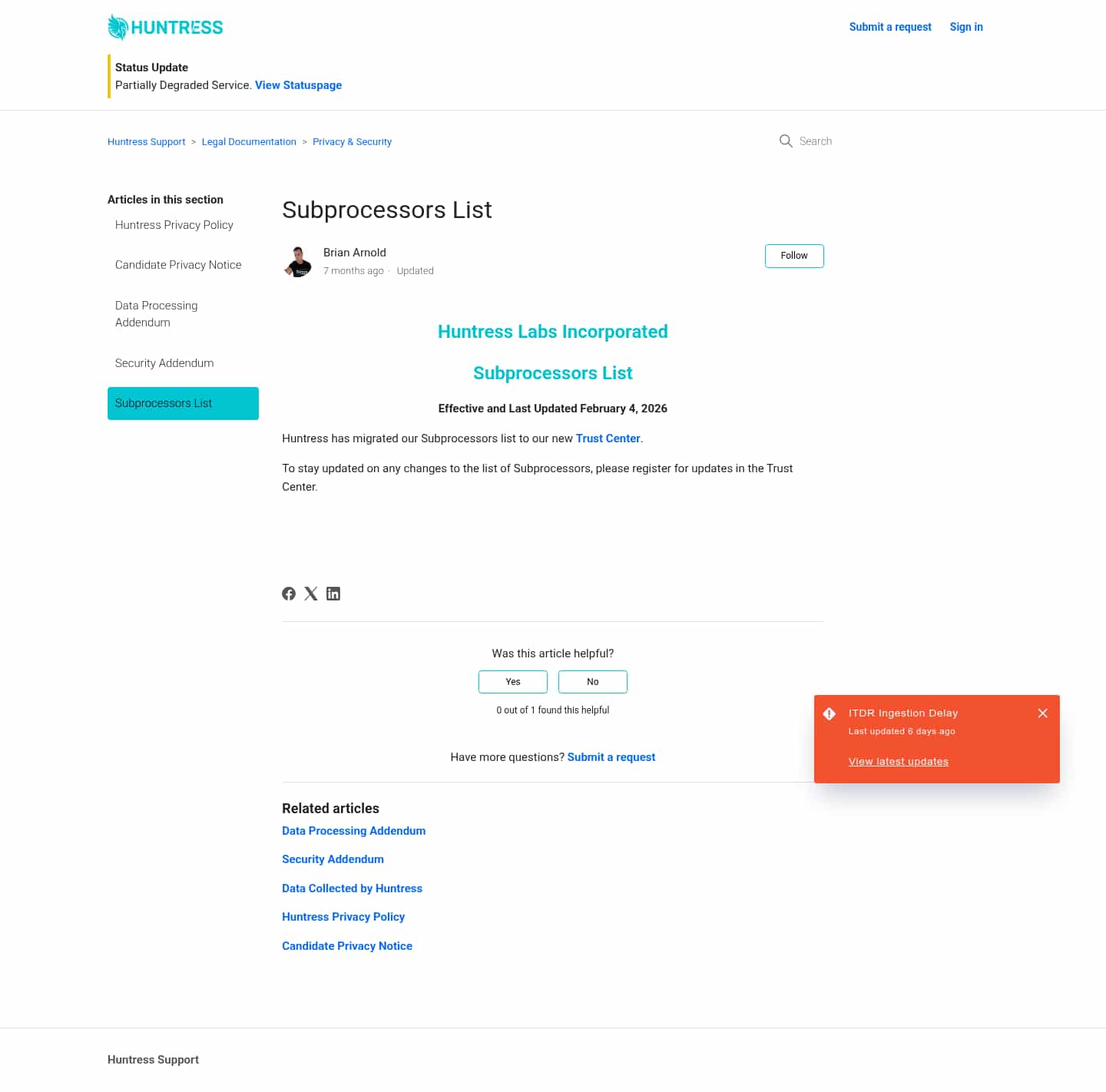 HUNTRESS

Submit a request Sign in

Status Update
Partially Degraded Service. View Statuspage

Huntress Support > Legal Documentation > Privacy & Security

Search

Articles in this section
Huntress Privacy Policy
Candidate Privacy Notice
Data Processing Addendum
Security Addendum
Subprocessors List

Subprocessors List

Brian Arnold
7 months ago · Updated

Follow

Huntress Labs Incorporated

Subprocessors List

Effective and Last Updated February 4, 2026

Huntress has migrated our Subprocessors list to our new Trust Center.

To stay updated on any changes to the list of Subprocessors, please register for updates in the Trust Center.

Was this article helpful?

Yes No

0 out of 1 found this helpful

Have more questions? Submit a request

ITDR Ingestion Delay
Last updated 6 days ago
View latest updates

Related articles
Data Processing Addendum
Security Addendum
Data Collected by Huntress
Huntress Privacy Policy
Candidate Privacy Notice

Huntress Support